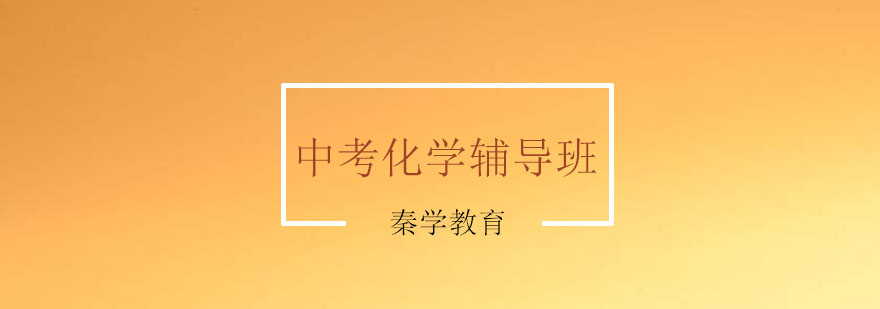 中考化学辅导班

秦学教育